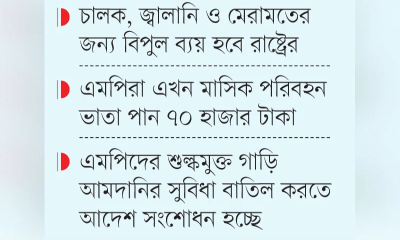 চালক, জ্বালানি ও মেরামতের জন্য বিপুল ব্যয় হবে রাষ্ট্রের

এমপিরা এখন মাসিক পরিবহন ভাতা পান ৭০ হাজার টাকা

এমপিদের শুল্কমুক্ত গাড়ি আমদানির সুবিধা বাতিল করতে আদেশ সংশোধন হচ্ছে